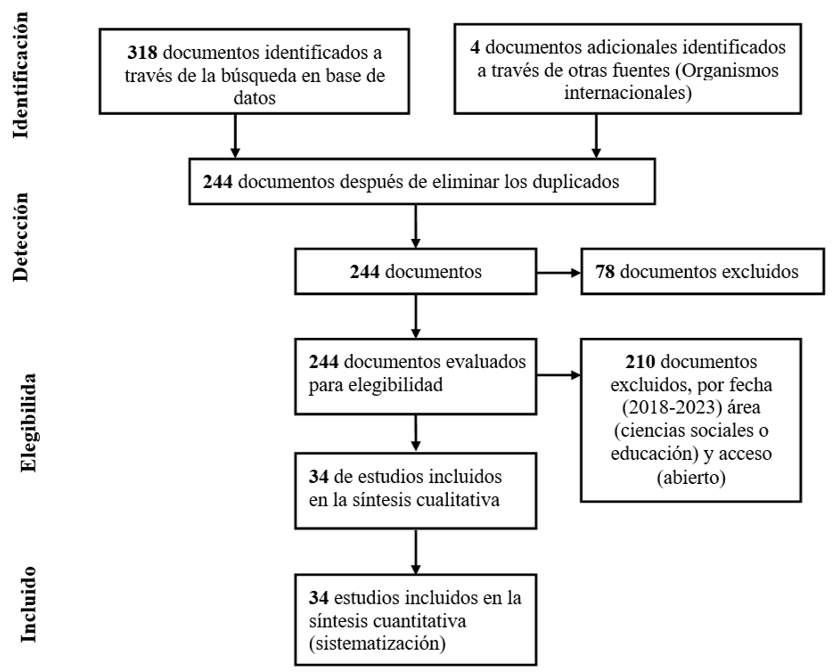 Identificación

318 documentos identificados a través de la búsqueda en base de datos

4 documentos adicionales identificados a través de otras fuentes (Organismos internacionales)

Detección

244 documentos después de eliminar los duplicados

244 documentos

78 documentos excluidos

Elegibilida

244 documentos evaluados para elegibilidad

210 documentos excluidos, por fecha (2018-2023) área (ciencias sociales o educación) y acceso (abierto)

34 de estudios incluidos en la síntesis cualitativa

Incluido

34 estudios incluidos en la síntesis cuantitativa (sistematización)